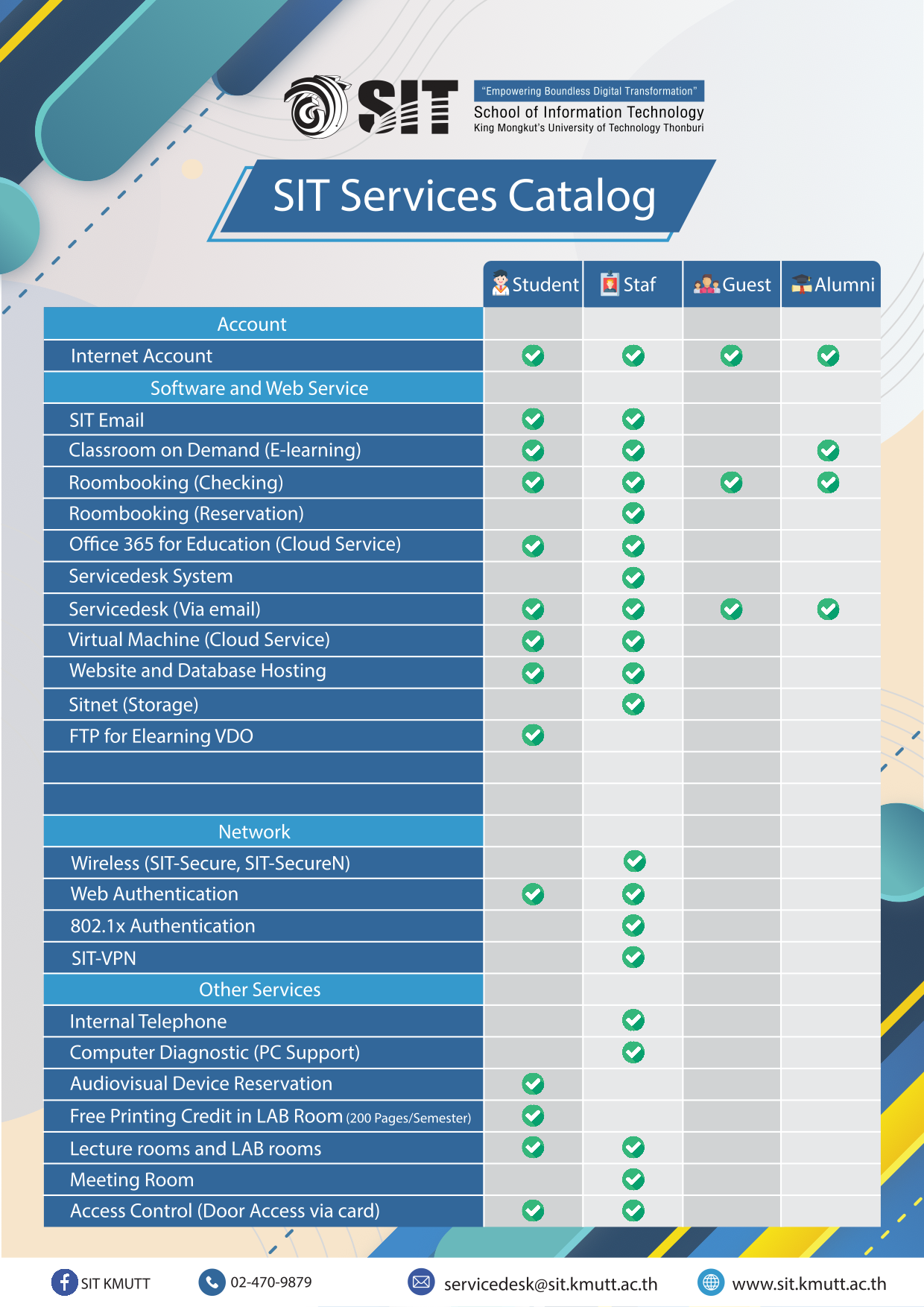 SIT

"Empowering Boundless Digital Transformation"
School of Information Technology
King Mongkut's University of Technology Thonburi

SIT Services Catalog

| | Student | Staf | Guest | Alumni |
|---|---|---|---|---|
| Account | | | | |
| Internet Account | ✓ | ✓ | ✓ | ✓ |
| Software and Web Service | | | | |
| SIT Email | ✓ | ✓ | | |
| Classroom on Demand (E-learning) | ✓ | ✓ | | ✓ |
| Roombooking (Checking) | ✓ | ✓ | ✓ | ✓ |
| Roombooking (Reservation) | | ✓ | | |
| Office 365 for Education (Cloud Service) | ✓ | ✓ | | |
| Servicedesk System | | ✓ | | |
| Servicedesk (Via email) | ✓ | ✓ | ✓ | ✓ |
| Virtual Machine (Cloud Service) | ✓ | ✓ | | |
| Website and Database Hosting | ✓ | ✓ | | |
| Sitnet (Storage) | | ✓ | | |
| FTP for Elearning VDO | ✓ | | | |
| | | | | |
| | | | | |
| Network | | | | |
| Wireless (SIT-Secure, SIT-SecureN) | | ✓ | | |
| Web Authentication | ✓ | ✓ | | |
| 802.1x Authentication | | ✓ | | |
| SIT-VPN | | ✓ | | |
| Other Services | | | | |
| Internal Telephone | | ✓ | | |
| Computer Diagnostic (PC Support) | | ✓ | | |
| Audiovisual Device Reservation | ✓ | | | |
| Free Printing Credit in LAB Room (200 Pages/Semester) | ✓ | | | |
| Lecture rooms and LAB rooms | ✓ | ✓ | | |
| Meeting Room | | ✓ | | |
| Access Control (Door Access via card) | ✓ | ✓ | | |

SIT KMUTT 02-470-9879 servicedesk@sit.kmutt.ac.th www.sit.kmutt.ac.th